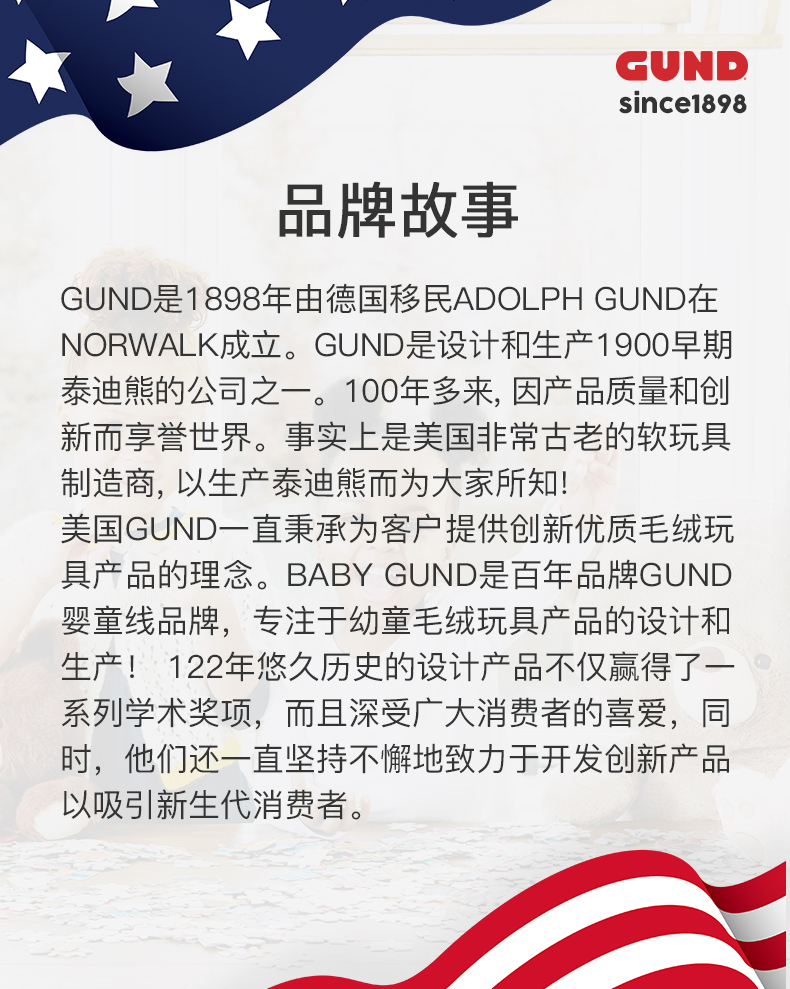 GUND
since1898

品牌故事

GUND是1898年由德国移民ADOLPH GUND在NORWALK成立。GUND是设计和生产1900早期泰迪熊的公司之一。100年多来, 因产品质量和创新而享誉世界。事实上是美国非常古老的软玩具制造商, 以生产泰迪熊而为大家所知!
美国GUND一直秉承为客户提供创新优质毛绒玩具产品的理念。BABY GUND是百年品牌GUND婴童线品牌，专注于幼童毛绒玩具产品的设计和生产！ 122年悠久历史的设计产品不仅赢得了一系列学术奖项，而且深受广大消费者的喜爱，同时，他们还一直坚持不懈地致力于开发创新产品以吸引新生代消费者。